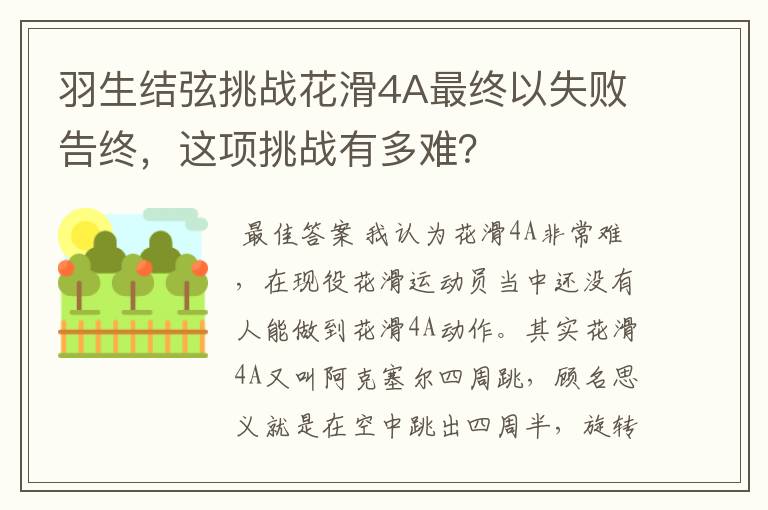 羽生结弦挑战花滑4A最终以失败告终，这项挑战有多难?

最佳答案 我认为花滑4A非常难，在现役花滑运动员当中还没有人能做到花滑4A动作。其实花滑4A又叫阿克塞尔四周跳，顾名思义就是在空中跳出四周半，旋转